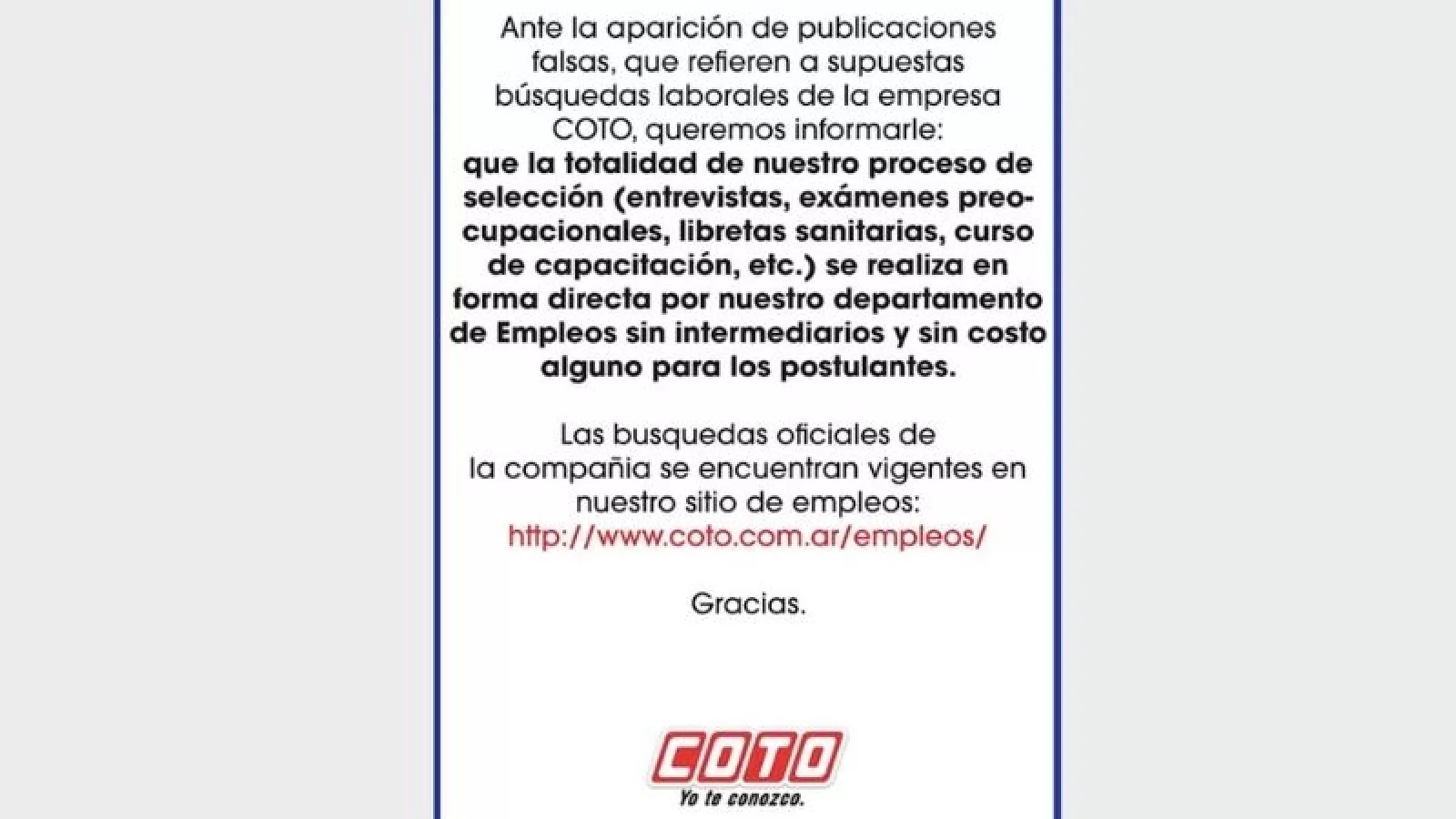 Ante la aparición de publicaciones falsas, que refieren a supuestas búsquedas laborales de la empresa COTO, queremos informarle: que la totalidad de nuestro proceso de selección (entrevistas, exámenes preocupacionales, libretas sanitarias, curso de capacitación, etc.) se realiza en forma directa por nuestro departamento de Empleos sin intermediarios y sin costo alguno para los postulantes.

Las busquedas oficiales de la compañia se encuentran vigentes en nuestro sitio de empleos:
http://www.coto.com.ar/empleos/

Gracias.

COTO
Yo te conozco.